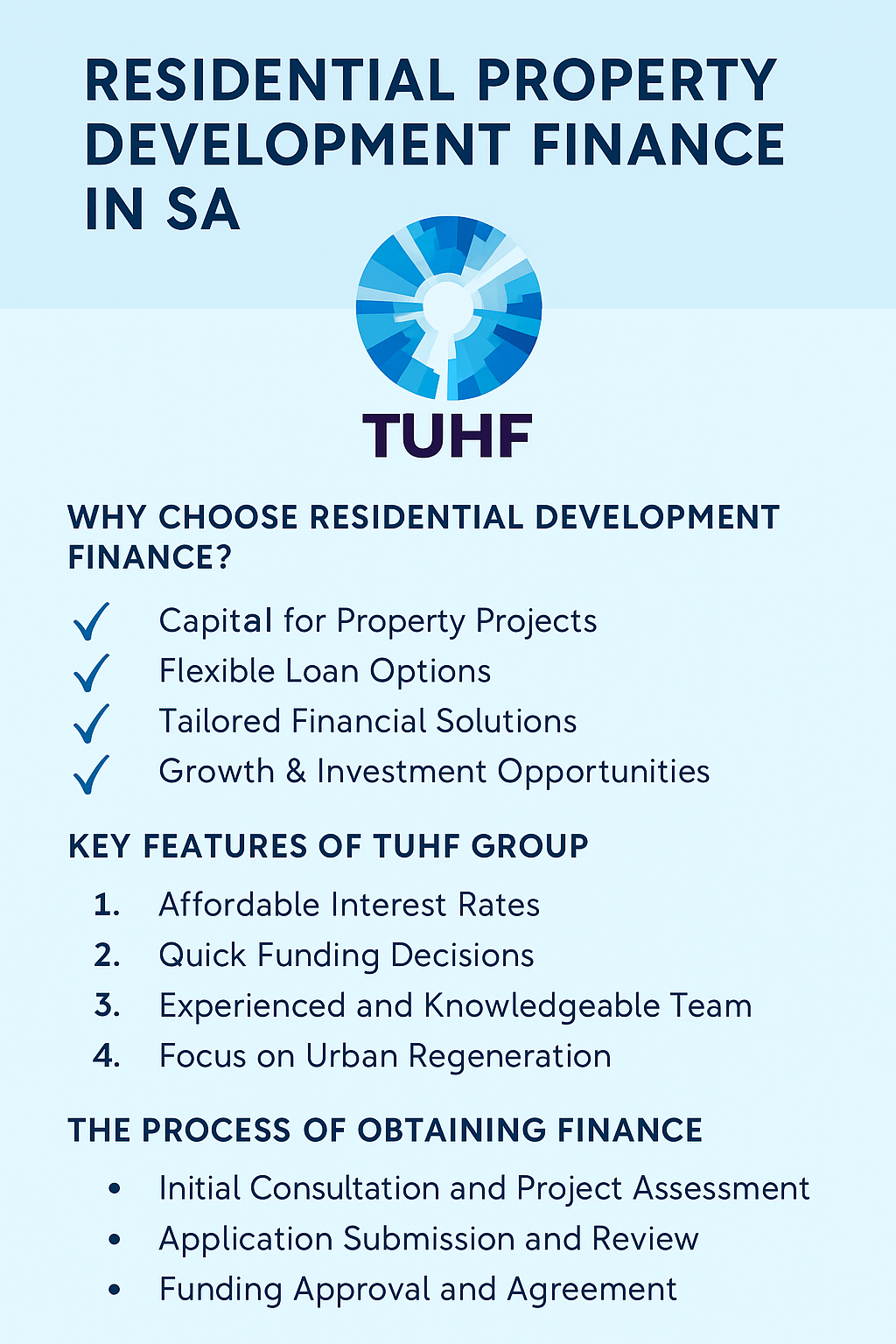 RESIDENTIAL PROPERTY DEVELOPMENT FINANCE IN SA

TUHF

WHY CHOOSE RESIDENTIAL DEVELOPMENT FINANCE?

✓ Capital for Property Projects
✓ Flexible Loan Options
✓ Tailored Financial Solutions
✓ Growth & Investment Opportunities

KEY FEATURES OF TUHF GROUP

1. Affordable Interest Rates
2. Quick Funding Decisions
3. Experienced and Knowledgeable Team
4. Focus on Urban Regeneration

THE PROCESS OF OBTAINING FINANCE

• Initial Consultation and Project Assessment
• Application Submission and Review
• Funding Approval and Agreement